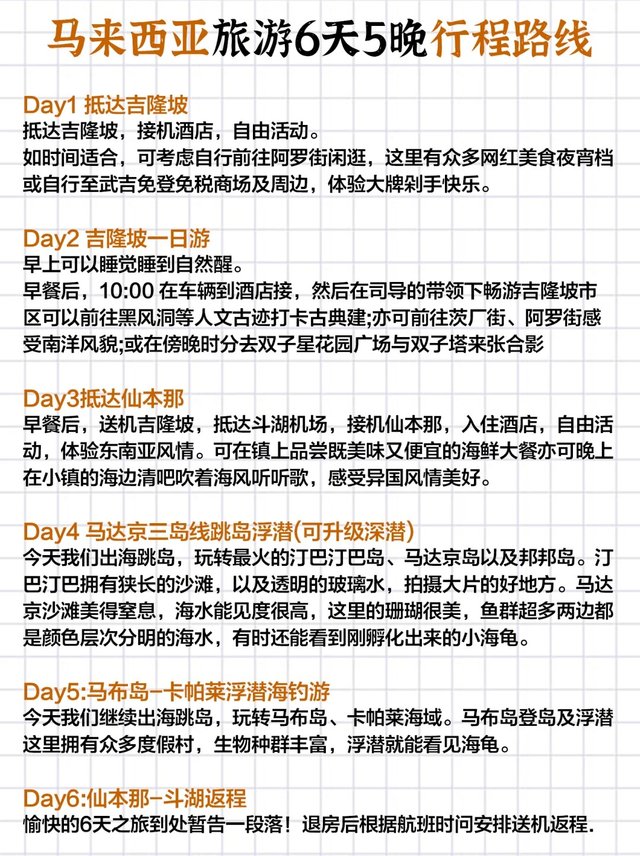 马来西亚旅游6天5晚行程路线

Day1 抵达吉隆坡
抵达吉隆坡，接机酒店，自由活动。
如时间适合，可考虑自行前往阿罗街闲逛，这里有众多网红美食夜宵档或自行至武吉免登免税商场及周边，体验大牌剁手快乐。

Day2 吉隆坡一日游
早上可以睡觉睡到自然醒。
早餐后，10:00 在车辆到酒店接，然后在司导的带领下畅游吉隆坡市区可以前往黑风洞等人文古迹打卡古典建;亦可前往茨厂街、阿罗街感受南洋风貌;或在傍晚时分去双子星花园广场与双子塔来张合影

Day3抵达仙本那
早餐后，送机吉隆坡，抵达斗湖机场，接机仙本那，入住酒店，自由活动，体验东南亚风情。可在镇上品尝既美味又便宜的海鲜大餐亦可晚上在小镇的海边清吧吹着海风听听歌，感受异国风情美好。

Day4 马达京三岛线跳岛浮潜(可升级深潜)
今天我们出海跳岛，玩转最火的汀巴汀巴岛、马达京岛以及邦邦岛。汀巴汀巴拥有狭长的沙滩，以及透明的玻璃水，拍摄大片的好地方。马达京沙滩美得窒息，海水能见度很高，这里的珊瑚很美，鱼群超多两边都是颜色层次分明的海水，有时还能看到刚孵化出来的小海龟。

Day5:马布岛-卡帕莱浮潜海钓游
今天我们继续出海跳岛，玩转马布岛、卡帕莱海域。马布岛登岛及浮潜这里拥有众多度假村，生物种群丰富，浮潜就能看见海龟。

Day6:仙本那-斗湖返程
愉快的6天之旅到处暂告一段落！退房后根据航班时间安排送机返程.